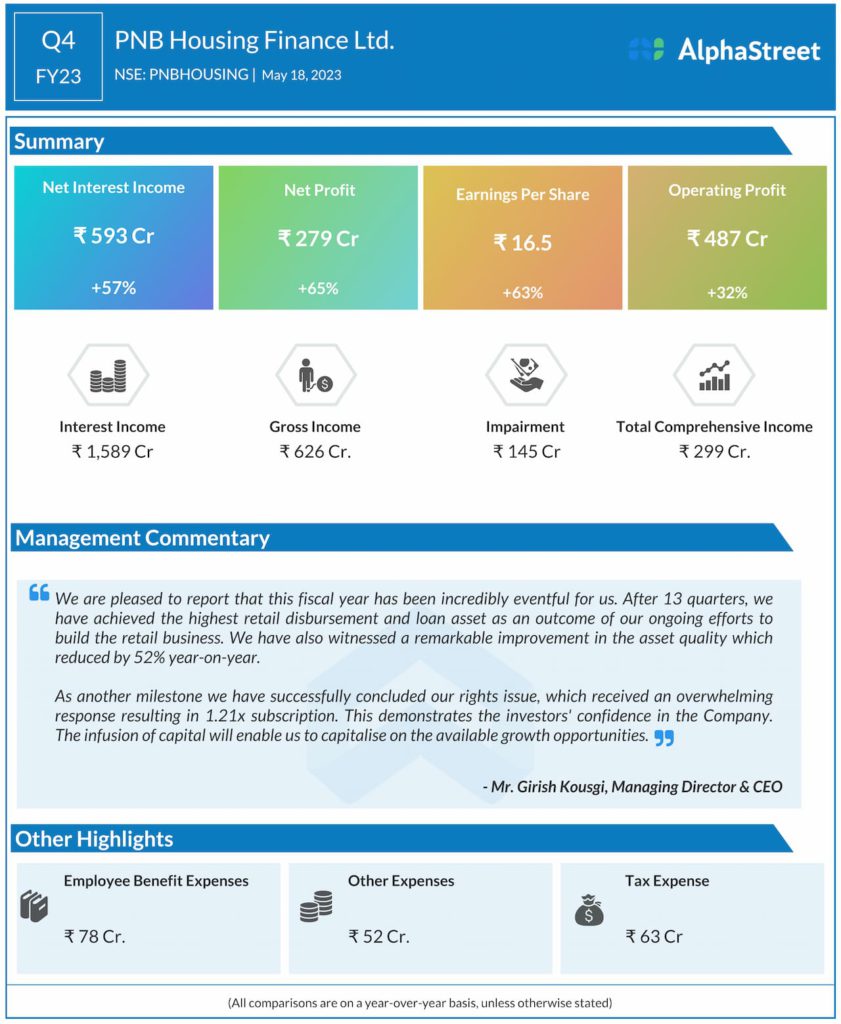 Q4
FY23

PNB Housing Finance Ltd.
NSE: PNBHOUSING | May 18, 2023

AlphaStreet

Summary

Net Interest Income
₹ 593 Cr
+57%

Net Profit
₹ 279 Cr
+65%

Earnings Per Share
₹ 16.5
+63%

Operating Profit
₹ 487 Cr
+32%

Interest Income
₹ 1,589 Cr

Gross Income
₹ 626 Cr.

Impairment
₹ 145 Cr

Total Comprehensive Income
₹ 299 Cr.

Management Commentary

We are pleased to report that this fiscal year has been incredibly eventful for us. After 13 quarters, we have achieved the highest retail disbursement and loan asset as an outcome of our ongoing efforts to build the retail business. We have also witnessed a remarkable improvement in the asset quality which reduced by 52% year-on-year.

As another milestone we have successfully concluded our rights issue, which received an overwhelming response resulting in 1.21x subscription. This demonstrates the investors' confidence in the Company. The infusion of capital will enable us to capitalise on the available growth opportunities.

- Mr. Girish Kousgi, Managing Director & CEO

Other Highlights

Employee Benefit Expenses
₹ 78 Cr.

Other Expenses
₹ 52 Cr.

Tax Expense
₹ 63 Cr

(All comparisons are on a year-over-year basis, unless otherwise stated)